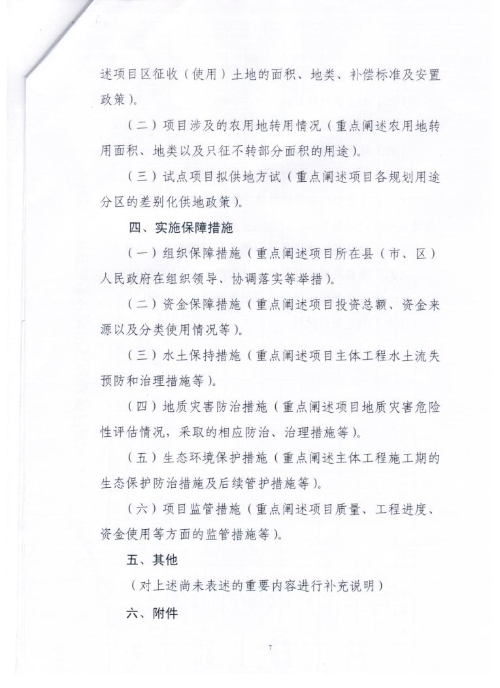 述项目区征收（使用）土地的面积、地类、补偿标准及安置政策）。

（二）项目涉及的农用地转用情况（重点阐述农用地转用面积、地类以及只征不转部分面积的用途）。

（三）试点项目拟供地方试（重点阐述项目各规划用途分区的差别化供地政策）。

四、实施保障措施

（一）组织保障措施（重点阐述项目所在县（市、区）人民政府在组织领导、协调落实等举措）。

（二）资金保障措施（重点阐述项目投资总额、资金来源以及分类使用情况等）。

（三）水土保持措施（重点阐述项目主体工程水土流失预防和治理措施等）。

（四）地质灾害防治措施（重点阐述项目地质灾害危险性评估情况，采取的相应防治、治理措施等）。

（五）生态环境保护措施（重点阐述主体工程施工期的生态保护防治措施及后续管护措施等）。

（六）项目监管措施（重点阐述项目质量、工程进度、资金使用等方面的监管措施等）。

五、其他

（对上述尚未表述的重要内容进行补充说明）

六、附件

7